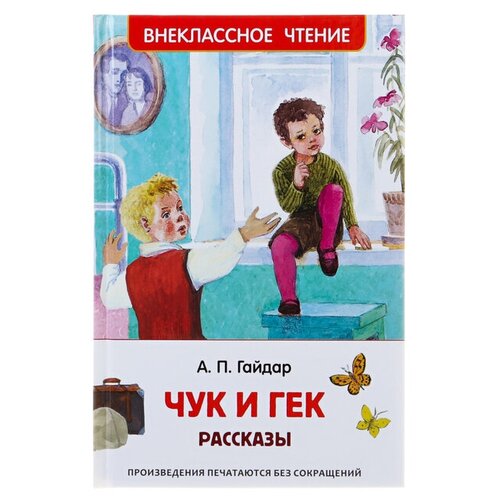 ВНЕКЛАССНОЕ ЧТЕНИЕ

А. П. Гайдар

ЧУК И ГЕК

РАССКАЗЫ

ПРОИЗВЕДЕНИЯ ПЕЧАТАЮТСЯ БЕЗ СОКРАЩЕНИЙ